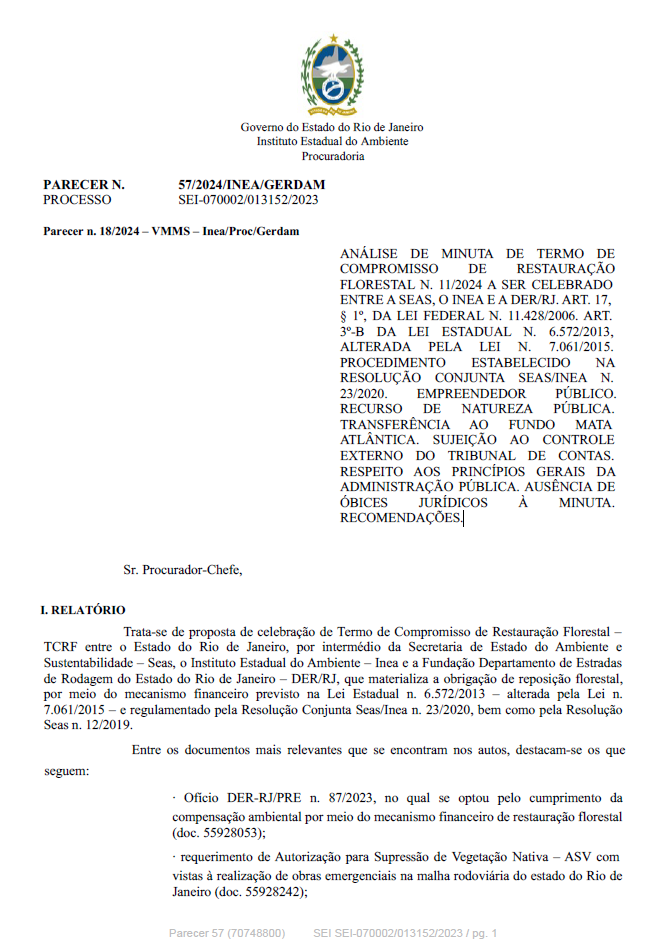 Governo do Estado do Rio de Janeiro
Instituto Estadual do Ambiente
Procuradoria

PARECER N. 57/2024/INEA/GERDAM
PROCESSO SEI-070002/013152/2023

Parecer n. 18/2024 – VMMS – Inea/Proc/Gerdam

ANÁLISE DE MINUTA DE TERMO DE COMPROMISSO DE RESTAURAÇÃO FLORESTAL N. 11/2024 A SER CELEBRADO ENTRE A SEAS, O INEA E A DER/RJ. ART. 17, § 1º, DA LEI FEDERAL N. 11.428/2006. ART. 3º-B DA LEI ESTADUAL N. 6.572/2013, ALTERADA PELA LEI N. 7.061/2015. PROCEDIMENTO ESTABELECIDO NA RESOLUÇÃO CONJUNTA SEAS/INEA N. 23/2020. EMPREENDEDOR PÚBLICO. RECURSO DE NATUREZA PÚBLICA. TRANSFERÊNCIA AO FUNDO MATA ATLÂNTICA. SUJEIÇÃO AO CONTROLE EXTERNO DO TRIBUNAL DE CONTAS. RESPEITO AOS PRINCÍPIOS GERAIS DA ADMINISTRAÇÃO PÚBLICA. AUSÊNCIA DE ÓBICES JURÍDICOS À MINUTA. RECOMENDAÇÕES.

Sr. Procurador-Chefe,

I. RELATÓRIO

Trata-se de proposta de celebração de Termo de Compromisso de Restauração Florestal – TCRF entre o Estado do Rio de Janeiro, por intermédio da Secretaria de Estado do Ambiente e Sustentabilidade – Seas, o Instituto Estadual do Ambiente – Inea e a Fundação Departamento de Estradas de Rodagem do Estado do Rio de Janeiro – DER/RJ, que materializa a obrigação de reposição florestal, por meio do mecanismo financeiro previsto na Lei Estadual n. 6.572/2013 – alterada pela Lei n. 7.061/2015 – e regulamentado pela Resolução Conjunta Seas/Inea n. 23/2020, bem como pela Resolução Seas n. 12/2019.

Entre os documentos mais relevantes que se encontram nos autos, destacam-se os que seguem:

· Ofício DER-RJ/PRE n. 87/2023, no qual se optou pelo cumprimento da compensação ambiental por meio do mecanismo financeiro de restauração florestal (doc. 55928053);

· requerimento de Autorização para Supressão de Vegetação Nativa – ASV com vistas à realização de obras emergenciais na malha rodoviária do estado do Rio de Janeiro (doc. 55928242);

Parecer 57 (70748800) SEI SEI-070002/013152/2023 / pg. 1